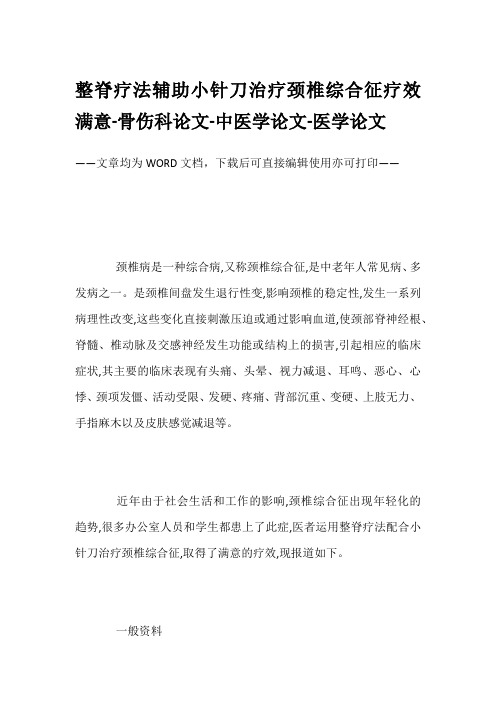 整脊疗法辅助小针刀治疗颈椎综合征疗效满意-骨伤科论文-中医学论文-医学论文

——文章均为WORD文档，下载后可直接编辑使用亦可打印——

颈椎病是一种综合病,又称颈椎综合征,是中老年人常见病、多发病之一。是颈椎间盘发生退行性变,影响颈椎的稳定性,发生一系列病理性改变,这些变化直接刺激压迫或通过影响血道,使颈部脊神经根、脊髓、椎动脉及交感神经发生功能或结构上的损害,引起相应的临床症状,其主要的临床表现有头痛、头晕、视力减退、耳鸣、恶心、心悸、颈项发僵、活动受限、发硬、疼痛、背部沉重、变硬、上肢无力、手指麻木以及皮肤感觉减退等。

近年由于社会生活和工作的影响,颈椎综合征出现年轻化的趋势,很多办公室人员和学生都患上了此症,医者运用整脊疗法配合小针刀治疗颈椎综合征,取得了满意的疗效,现报道如下。

一般资料